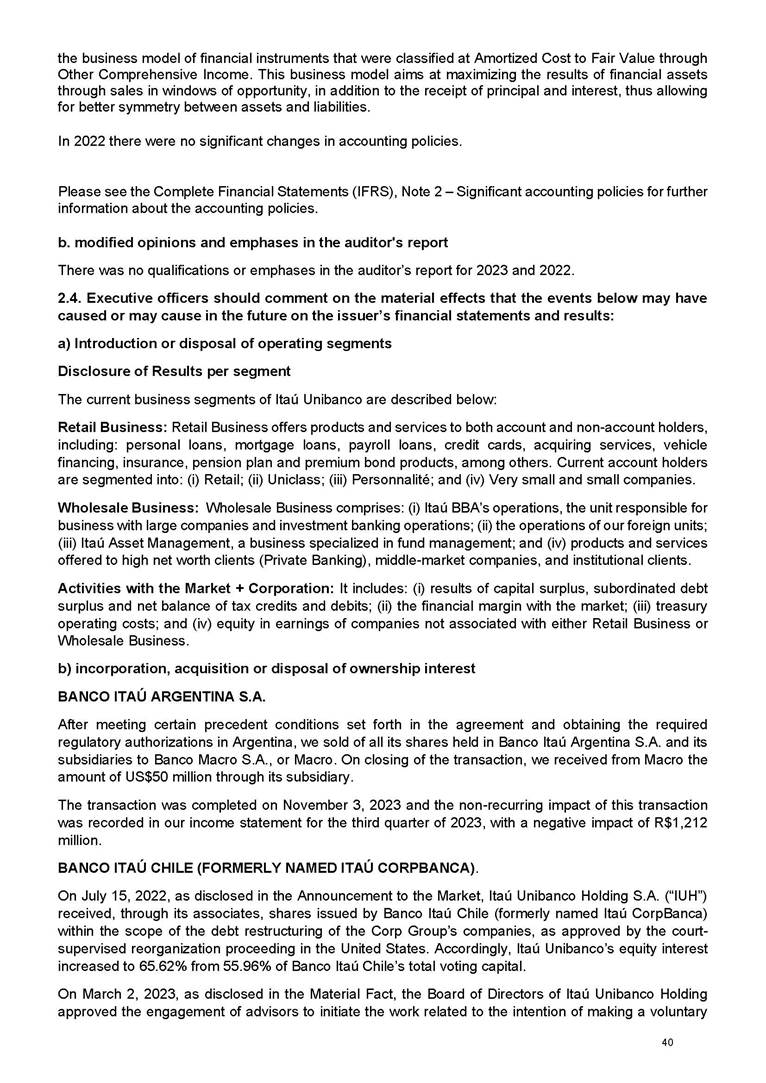 the business model of financial instruments that were classified at Amortized Cost to Fair Value through Other Comprehensive Income. This business model aims at maximizing the results of financial assets through sales in windows of opportunity, in addition to the receipt of principal and interest, thus allowing for better symmetry between assets and liabilities.

In 2022 there were no significant changes in accounting policies.

Please see the Complete Financial Statements (IFRS), Note 2 – Significant accounting policies for further information about the accounting policies.

b. modified opinions and emphases in the auditor's report

There was no qualifications or emphases in the auditor's report for 2023 and 2022.

2.4. Executive officers should comment on the material effects that the events below may have caused or may cause in the future on the issuer's financial statements and results:

a) Introduction or disposal of operating segments

Disclosure of Results per segment

The current business segments of Itaú Unibanco are described below:

Retail Business: Retail Business offers products and services to both account and non-account holders, including: personal loans, mortgage loans, payroll loans, credit cards, acquiring services, vehicle financing, insurance, pension plan and premium bond products, among others. Current account holders are segmented into: (i) Retail; (ii) Uniclass; (iii) Personnalité; and (iv) Very small and small companies.

Wholesale Business: Wholesale Business comprises: (i) Itaú BBA's operations, the unit responsible for business with large companies and investment banking operations; (ii) the operations of our foreign units; (iii) Itaú Asset Management, a business specialized in fund management; and (iv) products and services offered to high net worth clients (Private Banking), middle-market companies, and institutional clients.

Activities with the Market + Corporation: It includes: (i) results of capital surplus, subordinated debt surplus and net balance of tax credits and debits; (ii) the financial margin with the market; (iii) treasury operating costs; and (iv) equity in earnings of companies not associated with either Retail Business or Wholesale Business.

b) incorporation, acquisition or disposal of ownership interest

BANCO ITAÚ ARGENTINA S.A.

After meeting certain precedent conditions set forth in the agreement and obtaining the required regulatory authorizations in Argentina, we sold of all its shares held in Banco Itaú Argentina S.A. and its subsidiaries to Banco Macro S.A., or Macro. On closing of the transaction, we received from Macro the amount of US$50 million through its subsidiary.

The transaction was completed on November 3, 2023 and the non-recurring impact of this transaction was recorded in our income statement for the third quarter of 2023, with a negative impact of R$1,212 million.

BANCO ITAÚ CHILE (FORMERLY NAMED ITAÚ CORPBANCA).

On July 15, 2022, as disclosed in the Announcement to the Market, Itaú Unibanco Holding S.A. ("IUH") received, through its associates, shares issued by Banco Itaú Chile (formerly named Itaú CorpBanca) within the scope of the debt restructuring of the Corp Group's companies, as approved by the court-supervised reorganization proceeding in the United States. Accordingly, Itaú Unibanco's equity interest increased to 65.62% from 55.96% of Banco Itaú Chile's total voting capital.

On March 2, 2023, as disclosed in the Material Fact, the Board of Directors of Itaú Unibanco Holding approved the engagement of advisors to initiate the work related to the intention of making a voluntary

40